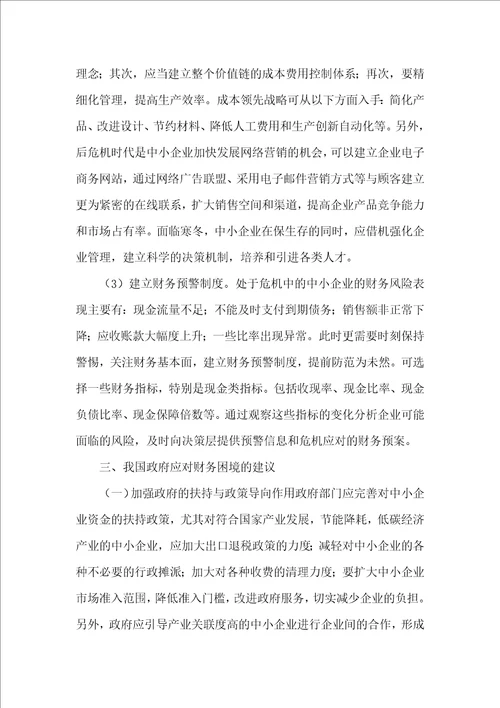 理念；其次，应当建立整个价值链的成本费用控制体系；再次，要精细化管理，提高生产效率。成本领先战略可从以下方面入手：简化产品、改进设计、节约材料、降低人工费用和生产创新自动化等。另外，后危机时代是中小企业加快发展网络营销的机会，可以建立企业电子商务网站，通过网络广告联盟、采用电子邮件营销方式等与顾客建立更为紧密的在线联系，扩大销售空间和渠道，提高企业产品竞争能力和市场占有率。面临寒冬，中小企业在保生存的同时，应借机强化企业管理，建立科学的决策机制，培养和引进各类人才。

（3）建立财务预警制度。处于危机中的中小企业的财务风险表现主要有：现金流量不足；不能及时支付到期债务；销售额非正常下降；应收账款大幅度上升；一些比率出现异常。此时更需要时刻保持警惕，关注财务基本面，建立财务预警制度，提前防范为未然。可选择一些财务指标，特别是现金类指标。包括收现率、现金比率、现金负债比率、现金保障倍数等。通过观察这些指标的变化分析企业可能面临的风险，及时向决策层提供预警信息和危机应对的财务预案。

三、我国政府应对财务困境的建议

（一）加强政府的扶持与政策导向作用政府部门应完善对中小企业资金的扶持政策，尤其对符合国家产业发展，节能降耗，低碳经济产业的中小企业，应加大出口退税政策的力度；减轻对中小企业的各种不必要的行政摊派；加大对各种收费的清理力度；要扩大中小企业市场准入范围，降低准入门槛，改进政府服务，切实减少企业的负担。另外，政府应引导产业关联度高的中小企业进行企业间的合作，形成